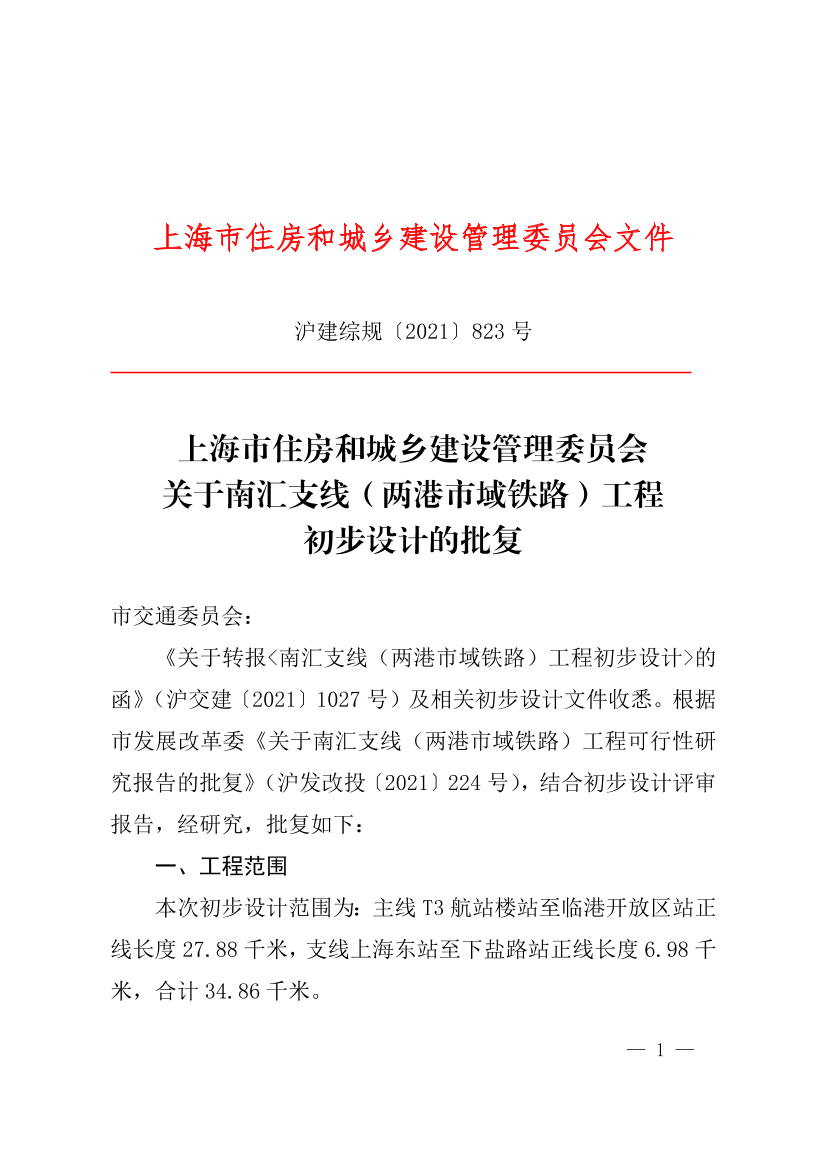 上海市住房和城乡建设管理委员会文件

沪建综规〔2021〕823 号

上海市住房和城乡建设管理委员会
关于南汇支线（两港市域铁路）工程
初步设计的批复

市交通委员会：

《关于转报<南汇支线（两港市域铁路）工程初步设计>的函》（沪交建〔2021〕1027 号）及相关初步设计文件收悉。根据市发展改革委《关于南汇支线（两港市域铁路）工程可行性研究报告的批复》（沪发改投〔2021〕224 号），结合初步设计评审报告，经研究，批复如下：

一、工程范围

本次初步设计范围为：主线 T3 航站楼站至临港开放区站正线长度 27.88 千米，支线上海东站至下盐路站正线长度 6.98 千米，合计 34.86 千米。

— 1 —